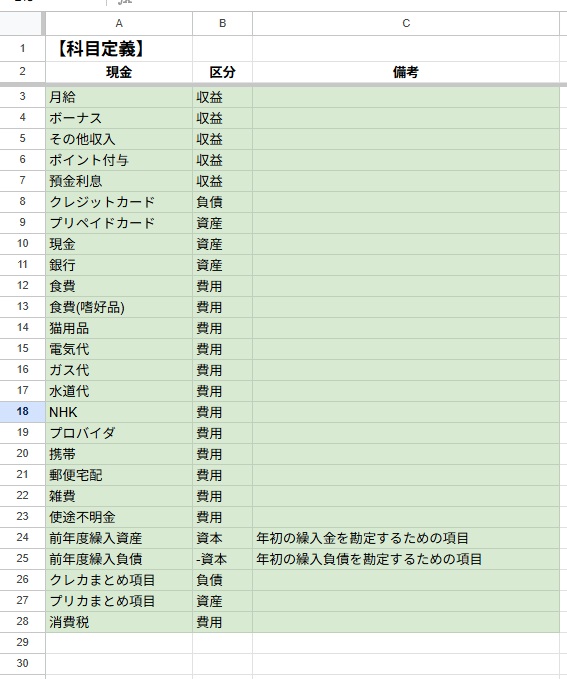 | | A | B | C |
|---|---|---|---|
| 1 | 【科目定義】 | | |
| 2 | 現金 | 区分 | 備考 |
| 3 | 月給 | 収益 | |
| 4 | ボーナス | 収益 | |
| 5 | その他収入 | 収益 | |
| 6 | ポイント付与 | 収益 | |
| 7 | 預金利息 | 収益 | |
| 8 | クレジットカード | 負債 | |
| 9 | プリペイドカード | 資産 | |
| 10 | 現金 | 資産 | |
| 11 | 銀行 | 資産 | |
| 12 | 食費 | 費用 | |
| 13 | 食費(嗜好品) | 費用 | |
| 14 | 猫用品 | 費用 | |
| 15 | 電気代 | 費用 | |
| 16 | ガス代 | 費用 | |
| 17 | 水道代 | 費用 | |
| 18 | NHK | 費用 | |
| 19 | プロバイダ | 費用 | |
| 20 | 携帯 | 費用 | |
| 21 | 郵便宅配 | 費用 | |
| 22 | 雑費 | 費用 | |
| 23 | 使途不明金 | 費用 | |
| 24 | 前年度繰入資産 | 資本 | 年初の繰入金を勘定するための項目 |
| 25 | 前年度繰入負債 | -資本 | 年初の繰入負債を勘定するための項目 |
| 26 | クレカまとめ項目 | 負債 | |
| 27 | プリカまとめ項目 | 資産 | |
| 28 | 消費税 | 費用 | |
| 29 | | | |
| 30 | | | |